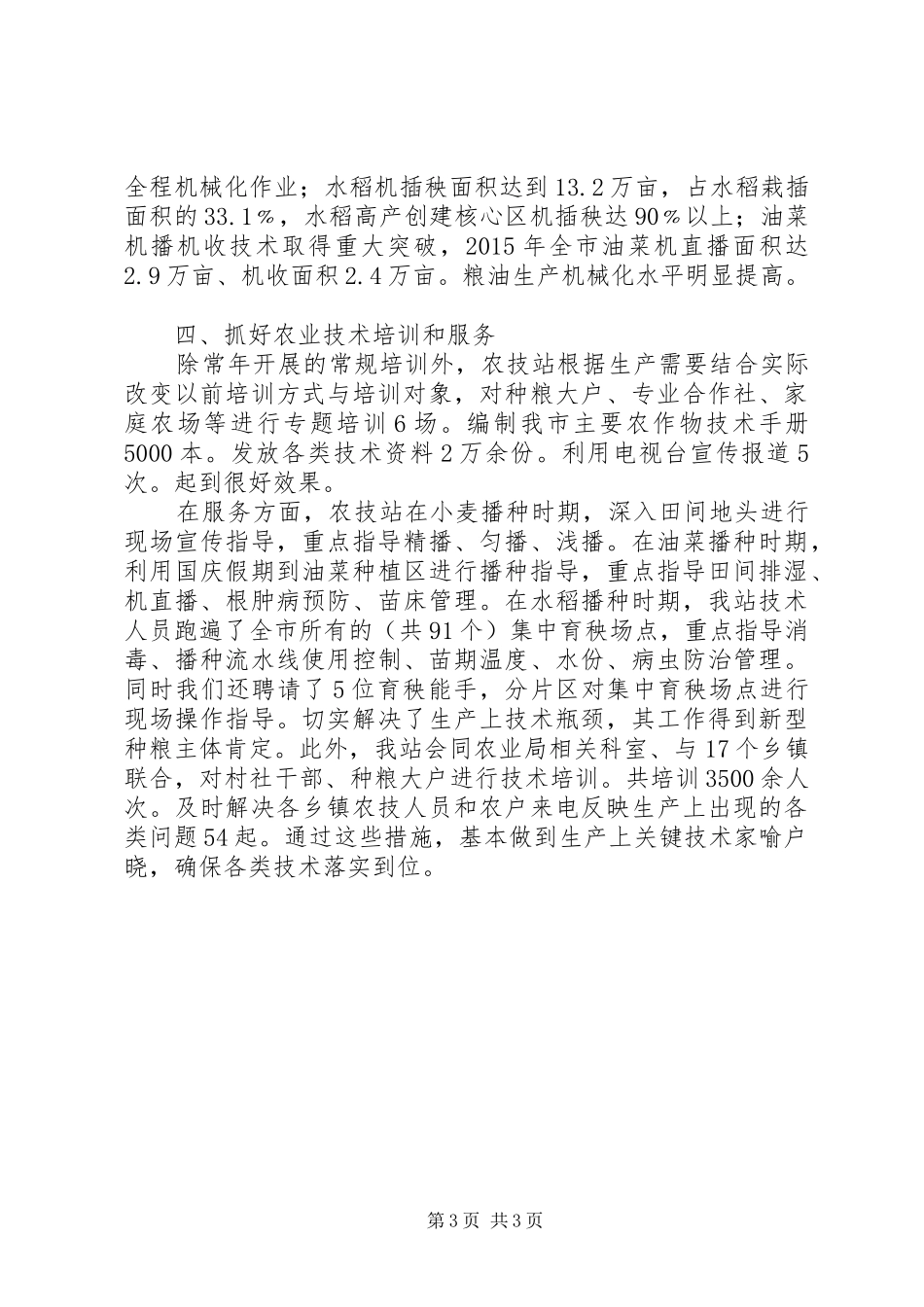 全程机械化作业；水稻机插秧面积达到13.2万亩，占水稻栽插面积的33.1％，水稻高产创建核心区机插秧达90％以上；油菜机播机收技术取得重大突破，2015年全市油菜机直播面积达2.9万亩、机收面积2.4万亩。粮油生产机械化水平明显提高。

四、抓好农业技术培训和服务

除常年开展的常规培训外，农技站根据生产需要结合实际改变以前培训方式与培训对象，对种粮大户、专业合作社、家庭农场等进行专题培训6场。编制我市主要农作物技术手册5000本。发放各类技术资料2万余份。利用电视台宣传报道5次。起到很好效果。

在服务方面，农技站在小麦播种时期，深入田间地头进行现场宣传指导，重点指导精播、匀播、浅播。在油菜播种时期，利用国庆假期到油菜种植区进行播种指导，重点指导田间排湿、机直播、根肿病预防、苗床管理。在水稻播种时期，我站技术人员跑遍了全市所有的（共91个）集中育秧场点，重点指导消毒、播种流水线使用控制、苗期温度、水份、病虫防治管理。同时我们还聘请了5位育秧能手，分片区对集中育秧场点进行现场操作指导。切实解决了生产上技术瓶颈，其工作得到新型种粮主体肯定。此外，我站会同农业局相关科室、与17个乡镇联合，对村社干部、种粮大户进行技术培训。共培训3500余人次。及时解决各乡镇农技人员和农户来电反映生产上出现的各类问题54起。通过这些措施，基本做到生产上关键技术家喻户晓，确保各类技术落实到位。

第3页 共3页